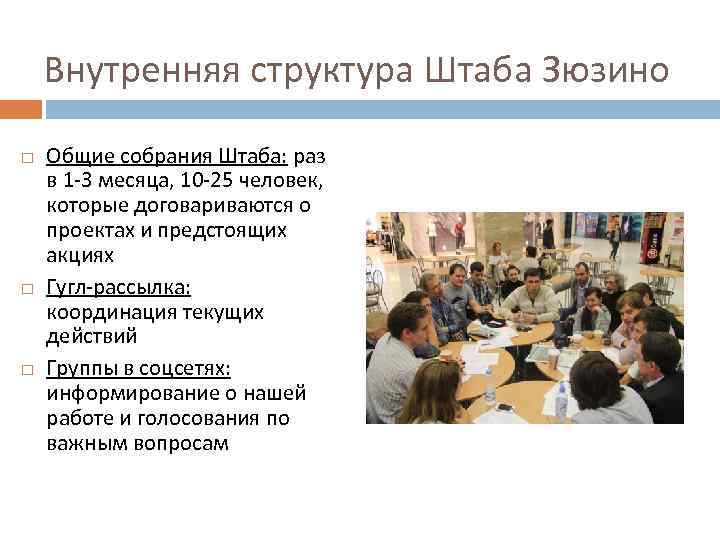 Внутренняя структура Штаба Зюзино

□ Общие собрания Штаба: раз в 1-3 месяца, 10-25 человек, которые договариваются о проектах и предстоящих акциях

□ Гугл-рассылка: координация текущих действий

□ Группы в соцсетях: информирование о нашей работе и голосования по важным вопросам